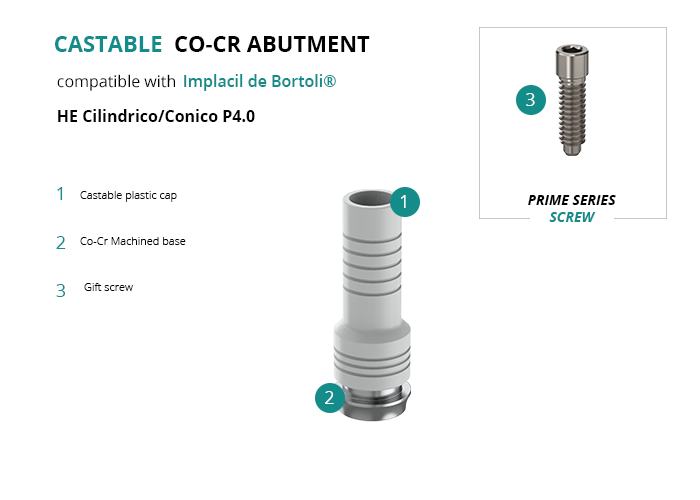 CASTABLE CO-CR ABUTMENT

compatible with Implacil de Bortoli®

HE Cilindrico/Conico P4.0

1 Castable plastic cap

2 Co-Cr Machined base

3 Gift screw

1

2

3

PRIME SERIES
SCREW